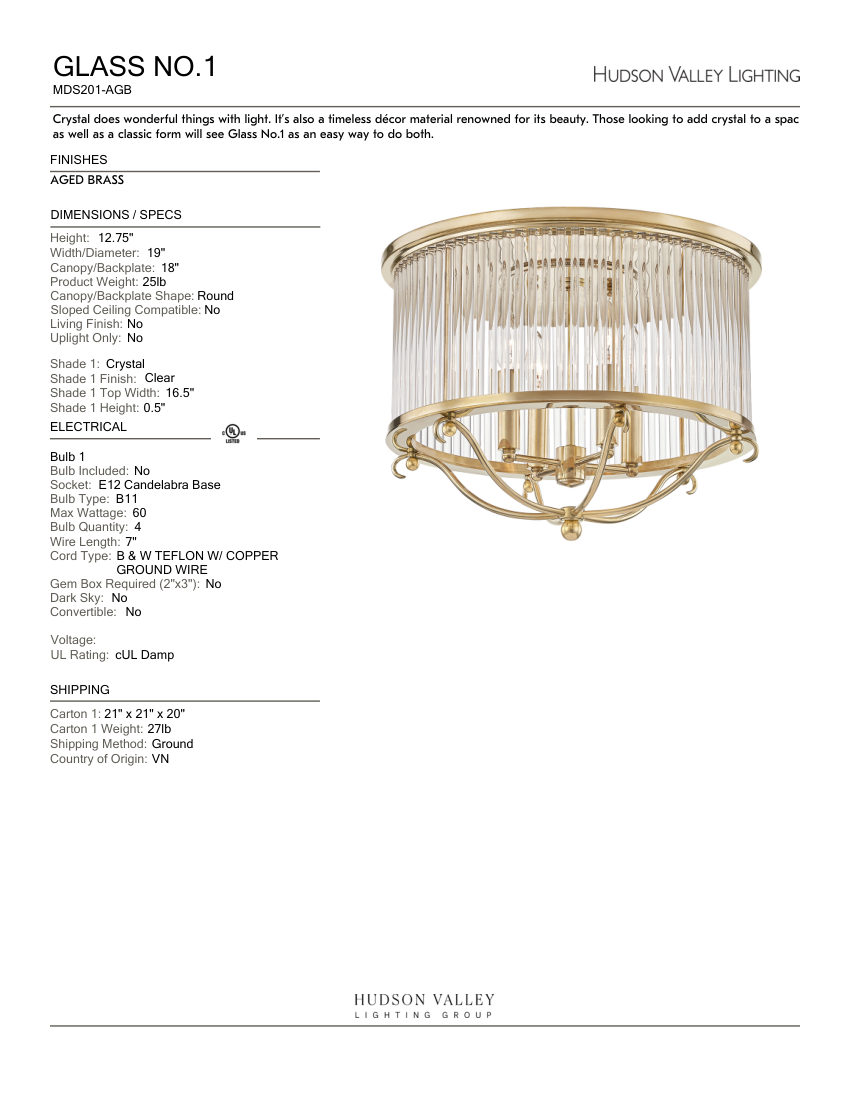 GLASS NO.1
MDS201-AGB

HUDSON VALLEY LIGHTING

Crystal does wonderful things with light. It's also a timeless décor material renowned for its beauty. Those looking to add crystal to a spac as well as a classic form will see Glass No.1 as an easy way to do both.

FINISHES

AGED BRASS

DIMENSIONS / SPECS

Height: 12.75"
Width/Diameter: 19"
Canopy/Backplate: 18"
Product Weight: 25lb
Canopy/Backplate Shape: Round
Sloped Ceiling Compatible: No
Living Finish: No
Uplight Only: No

Shade 1: Crystal
Shade 1 Finish: Clear
Shade 1 Top Width: 16.5"
Shade 1 Height: 0.5"

ELECTRICAL

c UL us LISTED

Bulb 1
Bulb Included: No
Socket: E12 Candelabra Base
Bulb Type: B11
Max Wattage: 60
Bulb Quantity: 4
Wire Length: 7"
Cord Type: B & W TEFLON W/ COPPER GROUND WIRE
Gem Box Required (2"x3"): No
Dark Sky: No
Convertible: No

Voltage:
UL Rating: cUL Damp

SHIPPING

Carton 1: 21" x 21" x 20"
Carton 1 Weight: 27lb
Shipping Method: Ground
Country of Origin: VN

HUDSON VALLEY
LIGHTING GROUP